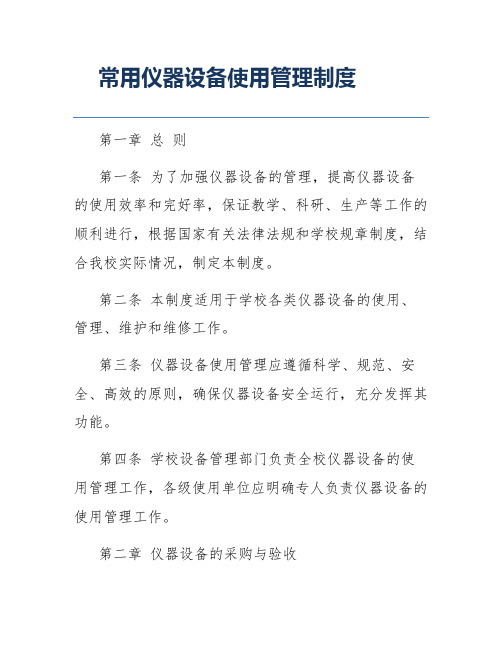 常用仪器设备使用管理制度

第一章 总 则

第一条 为了加强仪器设备的管理，提高仪器设备的使用效率和完好率，保证教学、科研、生产等工作的顺利进行，根据国家有关法律法规和学校规章制度，结合我校实际情况，制定本制度。

第二条 本制度适用于学校各类仪器设备的使用、管理、维护和维修工作。

第三条 仪器设备使用管理应遵循科学、规范、安全、高效的原则，确保仪器设备安全运行，充分发挥其功能。

第四条 学校设备管理部门负责全校仪器设备的使用管理工作，各级使用单位应明确专人负责仪器设备的使用管理工作。

第二章 仪器设备的采购与验收